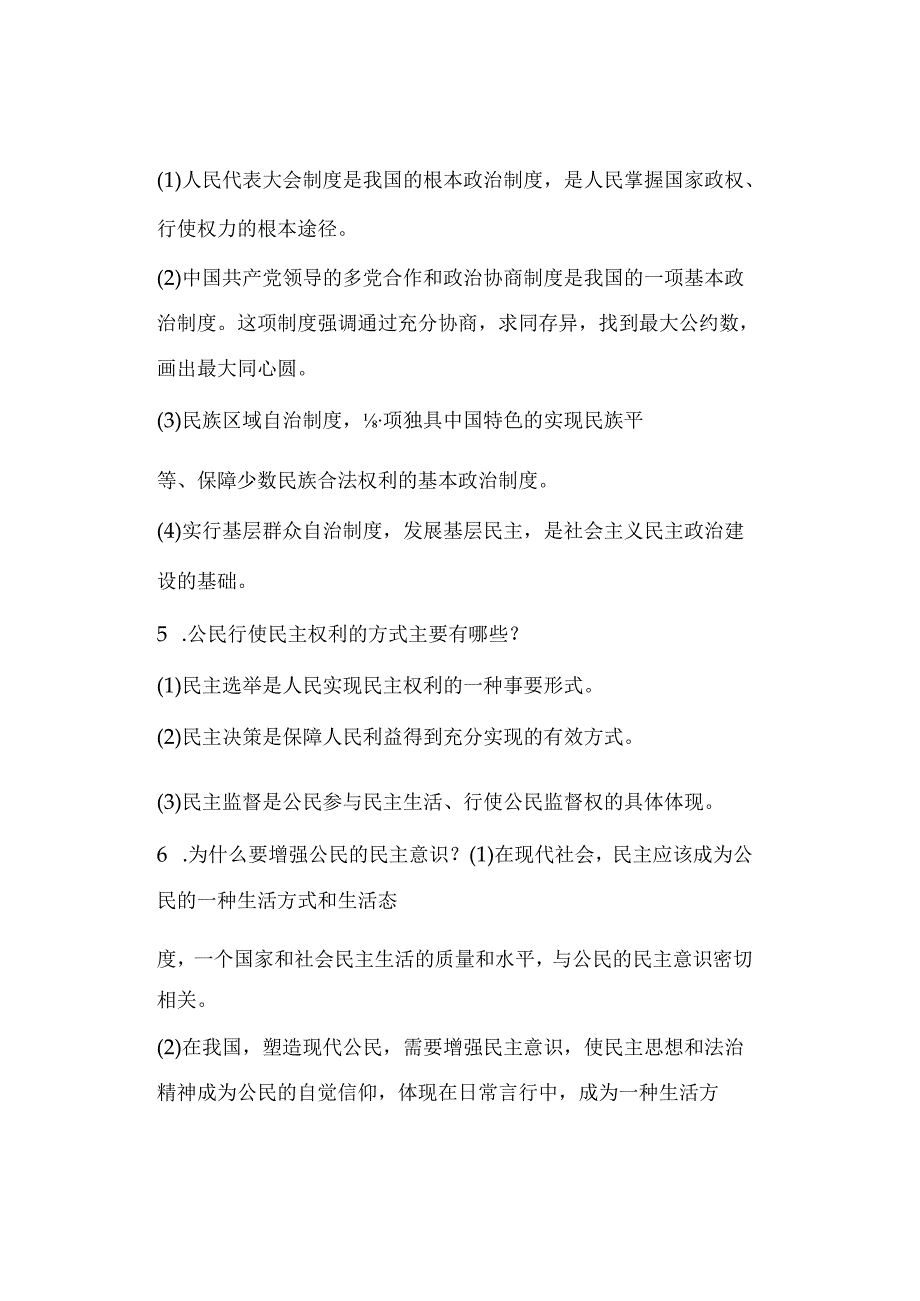 (1)人民代表大会制度是我国的根本政治制度，是人民掌握国家政权、行使权力的根本途径。

(2)中国共产党领导的多党合作和政治协商制度是我国的一项基本政治制度。这项制度强调通过充分协商，求同存异，找到最大公约数，画出最大同心圆。

(3)民族区域自治制度，⅛·项独具中国特色的实现民族平

等、保障少数民族合法权利的基本政治制度。

(4)实行基层群众自治制度，发展基层民主，是社会主义民主政治建设的基础。

5 .公民行使民主权利的方式主要有哪些？

(1)民主选举是人民实现民主权利的一种事要形式。

(2)民主决策是保障人民利益得到充分实现的有效方式。

(3)民主监督是公民参与民主生活、行使公民监督权的具体体现。

6 .为什么要增强公民的民主意识？(1)在现代社会，民主应该成为公民的一种生活方式和生活态

度，一个国家和社会民主生活的质量和水平，与公民的民主意识密切相关。

(2)在我国，塑造现代公民，需要增强民主意识，使民主思想和法治精神成为公民的自觉信仰，体现在日常言行中，成为一种生活方